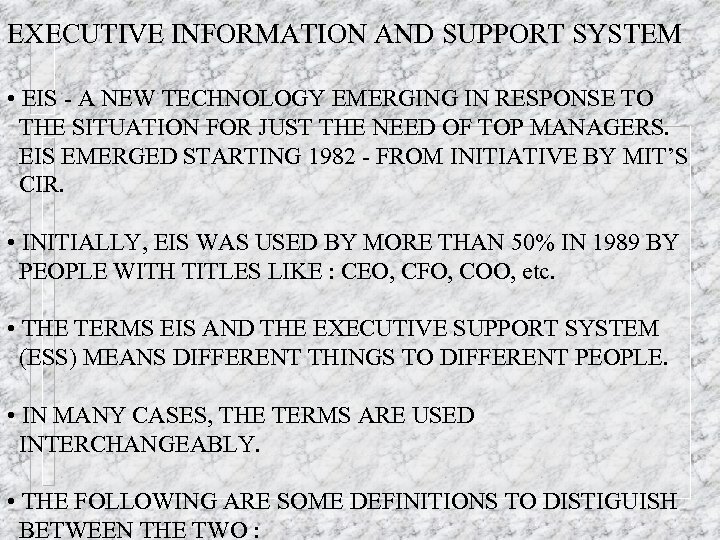 EXECUTIVE INFORMATION AND SUPPORT SYSTEM

• EIS - A NEW TECHNOLOGY EMERGING IN RESPONSE TO THE SITUATION FOR JUST THE NEED OF TOP MANAGERS. EIS EMERGED STARTING 1982 - FROM INITIATIVE BY MIT'S CIR.

• INITIALLY, EIS WAS USED BY MORE THAN 50% IN 1989 BY PEOPLE WITH TITLES LIKE : CEO, CFO, COO, etc.

• THE TERMS EIS AND THE EXECUTIVE SUPPORT SYSTEM (ESS) MEANS DIFFERENT THINGS TO DIFFERENT PEOPLE.

• IN MANY CASES, THE TERMS ARE USED INTERCHANGEABLY.

• THE FOLLOWING ARE SOME DEFINITIONS TO DISTIGUISH BETWEEN THE TWO :